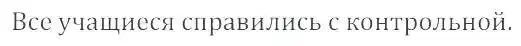 Все учащиеся справились с контрольной.